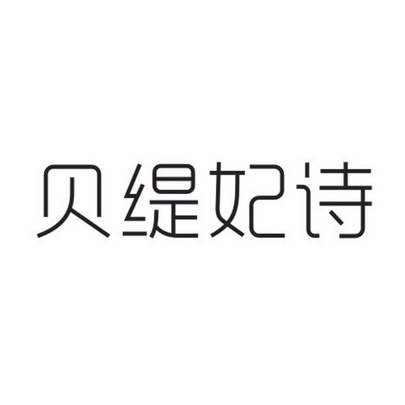 贝缇妃诗